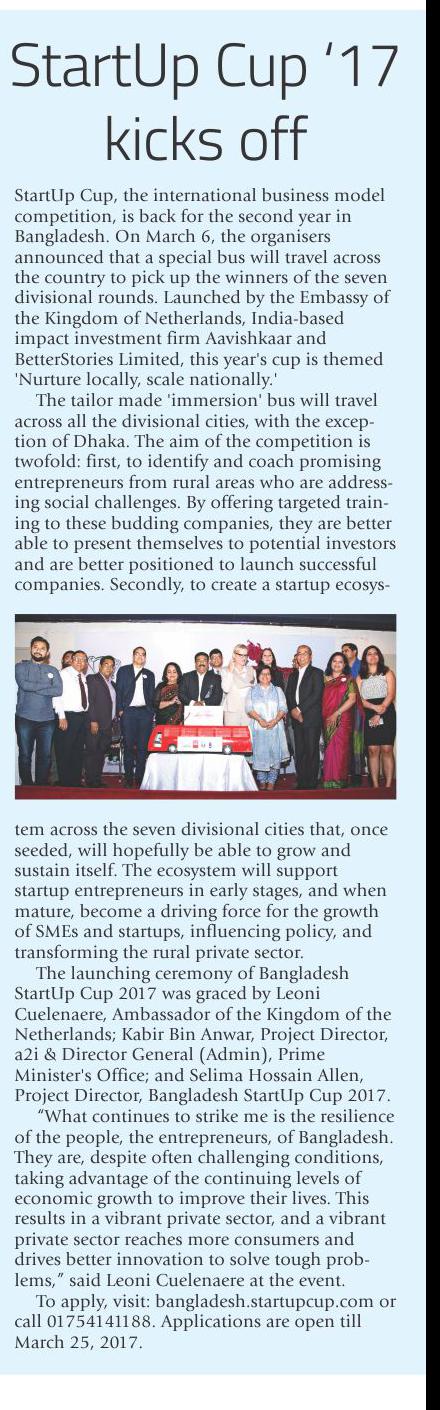 StartUp Cup '17 kicks off

StartUp Cup, the international business model competition, is back for the second year in Bangladesh. On March 6, the organisers announced that a special bus will travel across the country to pick up the winners of the seven divisional rounds. Launched by the Embassy of the Kingdom of Netherlands, India-based impact investment firm Aavishkaar and BetterStories Limited, this year's cup is themed 'Nurture locally, scale nationally.'

The tailor made 'immersion' bus will travel across all the divisional cities, with the exception of Dhaka. The aim of the competition is twofold: first, to identify and coach promising entrepreneurs from rural areas who are addressing social challenges. By offering targeted training to these budding companies, they are better able to present themselves to potential investors and are better positioned to launch successful companies. Secondly, to create a startup ecosystem across the seven divisional cities that, once seeded, will hopefully be able to grow and sustain itself. The ecosystem will support startup entrepreneurs in early stages, and when mature, become a driving force for the growth of SMEs and startups, influencing policy, and transforming the rural private sector.

The launching ceremony of Bangladesh StartUp Cup 2017 was graced by Leoni Cuelenaere, Ambassador of the Kingdom of the Netherlands; Kabir Bin Anwar, Project Director, a2i & Director General (Admin), Prime Minister's Office; and Selima Hossain Allen, Project Director, Bangladesh StartUp Cup 2017.

"What continues to strike me is the resilience of the people, the entrepreneurs, of Bangladesh. They are, despite often challenging conditions, taking advantage of the continuing levels of economic growth to improve their lives. This results in a vibrant private sector, and a vibrant private sector reaches more consumers and drives better innovation to solve tough problems," said Leoni Cuelenaere at the event.

To apply, visit: bangladesh.startupcup.com or call 01754141188. Applications are open till March 25, 2017.